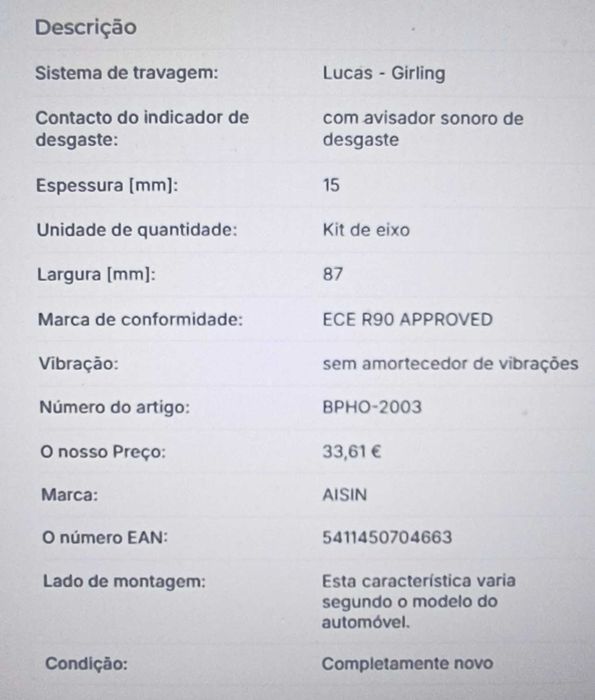 Descrição

| | |
|---|---|
| Sistema de travagem: | Lucas - Girling |
| Contacto do indicador de desgaste: | com avisador sonoro de desgaste |
| Espessura [mm]: | 15 |
| Unidade de quantidade: | Kit de eixo |
| Largura [mm]: | 87 |
| Marca de conformidade: | ECE R90 APPROVED |
| Vibração: | sem amortecedor de vibrações |
| Número do artigo: | BPHO-2003 |
| O nosso Preço: | 33,61 € |
| Marca: | AISIN |
| O número EAN: | 5411450704663 |
| Lado de montagem: | Esta característica varia segundo o modelo do automóvel. |
| Condição: | Completamente novo |